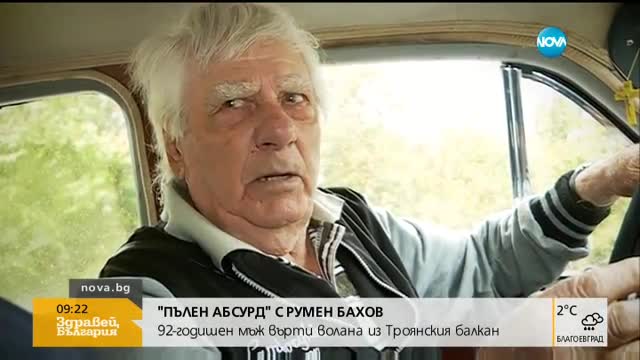 NOVA

nova.bg

09:22
Здравей, България

"ПЪЛЕН АБСУРД" С РУМЕН БАХОВ
92-годишен мъж върти волана из Троянския балкан

2°C
БЛАГОЕВГРАД